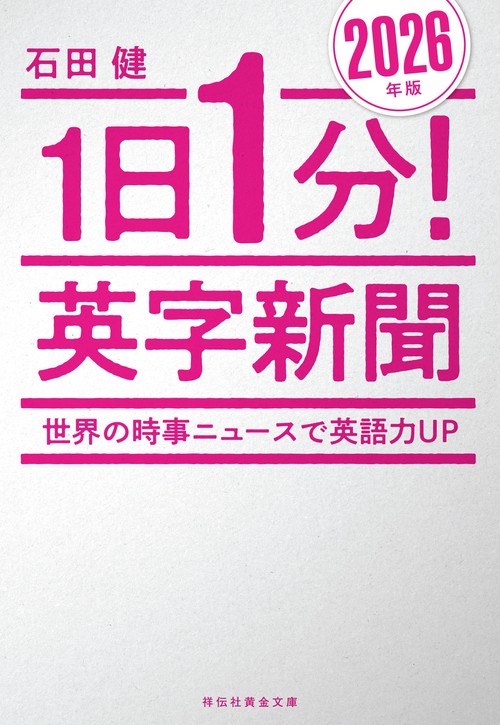 石田 健

2026
年版

1日1分!
英字新聞

世界の時事ニュースで英語力UP

祥伝社黄金文庫